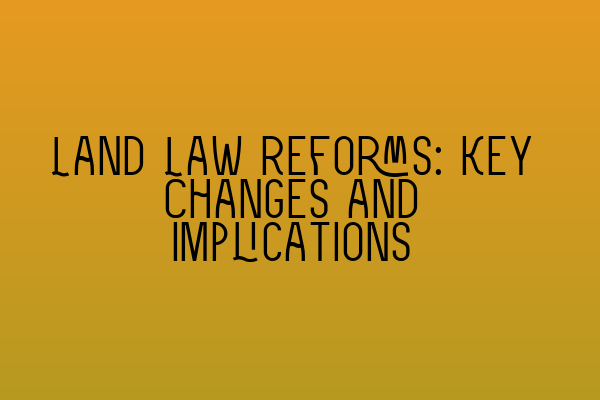 LAND LAW REFORMS: KEY CHANGES AND IMPLICATIONS